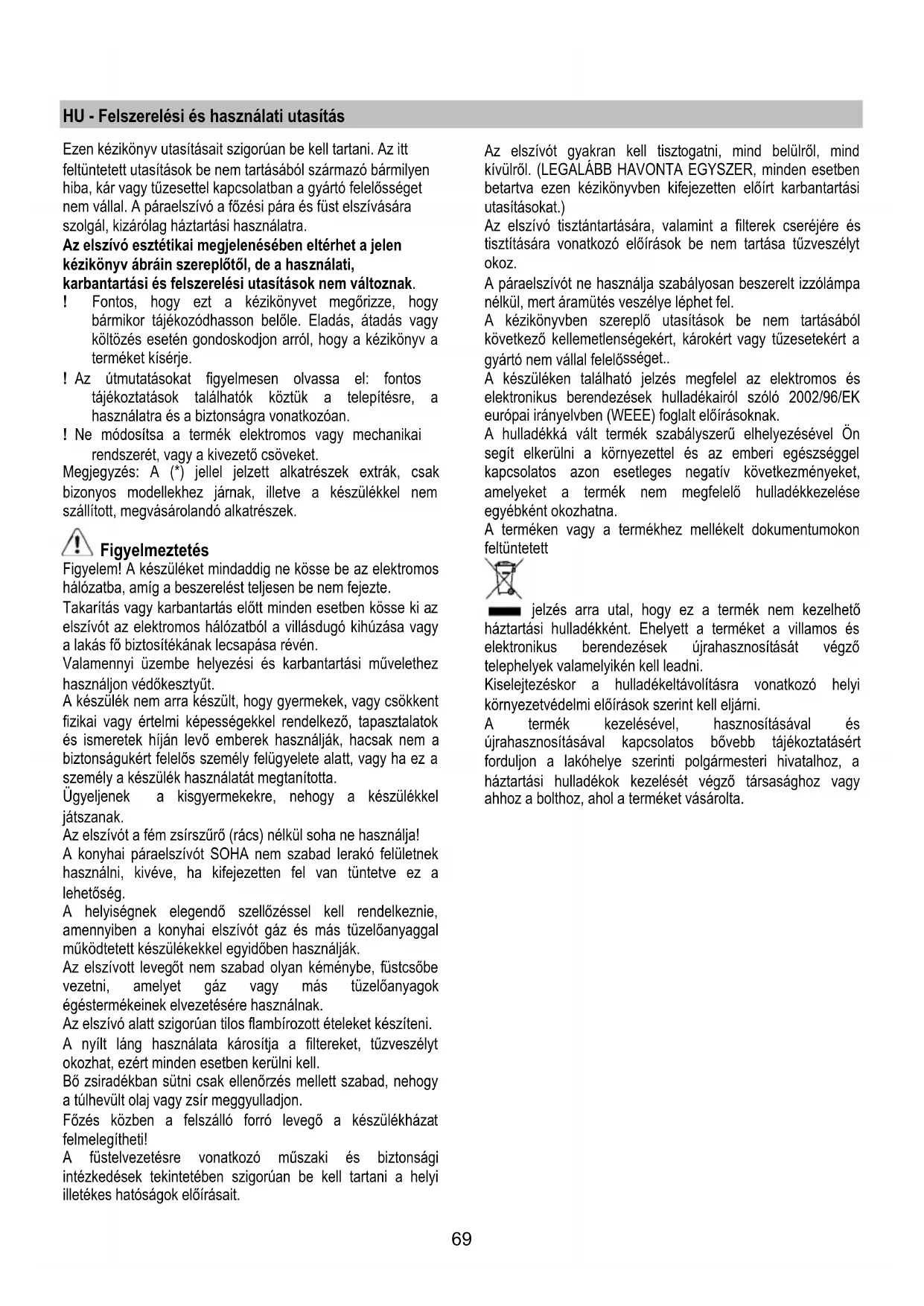 HU - Felszerelési és használati utasítás

Ezen kézikönyv utasításait szigorúan be kell tartani. Az itt feltüntetett utasítások be nem tartásából származó bármilyen hiba, kár vagy tűzesettel kapcsolatban a gyártó felelősséget nem vállal. A páraelszívó a főzési pára és füst elszívására szolgál, kizárólag háztartási használatra.
Az elszívó esztétikai megjelenésében eltérhet a jelen kézikönyv ábráin szereplőtől, de a használati, karbantartási és felszerelési utasítások nem változnak.
! Fontos, hogy ezt a kézikönyvet megőrizze, hogy bármikor tájékozódhasson belőle. Eladás, átadás vagy költözés esetén gondoskodjon arról, hogy a kézikönyv a terméket kísérje.
! Az útmutatásokat figyelmesen olvassa el: fontos tájékoztatások találhatók köztük a telepítésre, a használatra és a biztonságra vonatkozóan.
! Ne módosítsa a termék elektromos vagy mechanikai rendszerét, vagy a kivezető csöveket.
Megjegyzés: A (*) jellel jelzett alkatrészek extrák, csak bizonyos modellekhez járnak, illetve a készülékkel nem szállított, megvásárolandó alkatrészek.

Figyelmeztetés
Figyelem! A készüléket mindaddig ne kösse be az elektromos hálózatba, amíg a beszerelést teljesen be nem fejezte.
Takarítás vagy karbantartás előtt minden esetben kösse ki az elszívót az elektromos hálózatból a villásdugó kihúzása vagy a lakás fő biztosítékának lecsapása révén.
Valamennyi üzembe helyezési és karbantartási művelethez használjon védőkesztyűt.
A készülék nem arra készült, hogy gyermekek, vagy csökkent fizikai vagy értelmi képességekkel rendelkező, tapasztalatok és ismeretek híján levő emberek használják, hacsak nem a biztonságukért felelős személy felügyelete alatt, vagy ha ez a személy a készülék használatát megtanította.
Ügyeljenek a kisgyermekekre, nehogy a készülékkel játszanak.
Az elszívót a fém zsírszűrő (rács) nélkül soha ne használja!
A konyhai páraelszívót SOHA nem szabad lerakó felületnek használni, kivéve, ha kifejezetten fel van tüntetve ez a lehetőség.
A helyiségnek elegendő szellőzéssel kell rendelkeznie, amennyiben a konyhai elszívót gáz és más tüzelőanyaggal működtetett készülékekkel egyidőben használják.
Az elszívott levegőt nem szabad olyan kéménybe, füstcsőbe vezetni, amelyet gáz vagy más tüzelőanyagok égéstermékeinek elvezetésére használnak.
Az elszívó alatt szigorúan tilos flambírozott ételeket készíteni.
A nyílt láng használata károsítja a filtereket, tűzveszélyt okozhat, ezért minden esetben kerülni kell.
Bő zsiradékban sütni csak ellenőrzés mellett szabad, nehogy a túlhevült olaj vagy zsír meggyulladjon.
Főzés közben a felszálló forró levegő a készülékházat felmelegítheti!
A füstelvezetésre vonatkozó műszaki és biztonsági intézkedések tekintetében szigorúan be kell tartani a helyi illetékes hatóságok előírásait.

Az elszívót gyakran kell tisztogatni, mind belülről, mind kívülről. (LEGALÁBB HAVONTA EGYSZER, minden esetben betartva ezen kézikönyvben kifejezetten előírt karbantartási utasításokat.)
Az elszívó tisztántartására, valamint a filterek cseréjére és tisztítására vonatkozó előírások be nem tartása tűzveszélyt okoz.
A páraelszívót ne használja szabályosan beszerelt izzólámpa nélkül, mert áramütés veszélye léphet fel.
A kézikönyvben szereplő utasítások be nem tartásából következő kellemetlenségekért, károkért vagy tűzesetekért a gyártó nem vállal felelősséget..
A készüléken található jelzés megfelel az elektromos és elektronikus berendezések hulladékairól szóló 2002/96/EK európai irányelvben (WEEE) foglalt előírásoknak.
A hulladékká vált termék szabályszerű elhelyezésével Ön segít elkerülni a környezettel és az emberi egészséggel kapcsolatos azon esetleges negatív következményeket, amelyeket a termék nem megfelelő hulladékkezelése egyébként okozhatna.
A terméken vagy a termékhez mellékelt dokumentumokon feltüntetett
jelzés arra utal, hogy ez a termék nem kezelhető háztartási hulladékként. Ehelyett a terméket a villamos és elektronikus berendezések újrahasznosítását végző telephelyek valamelyikén kell leadni.
Kiselejtezéskor a hulladékeltávolításra vonatkozó helyi környezetvédelmi előírások szerint kell eljárni.
A termék kezelésével, hasznosításával és újrahasznosításával kapcsolatos bővebb tájékoztatásért forduljon a lakóhelye szerinti polgármesteri hivatalhoz, a háztartási hulladékok kezelését végző társasághoz vagy ahhoz a bolthoz, ahol a terméket vásárolta.

69